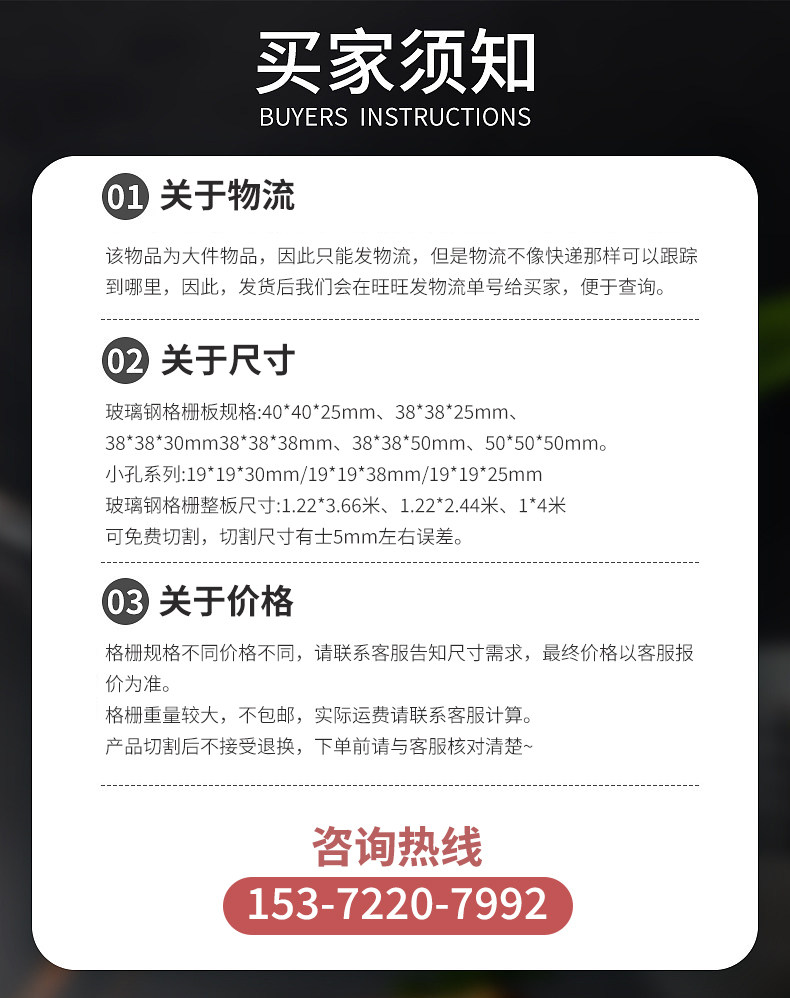 买家须知
BUYERS INSTRUCTIONS

01 关于物流

该物品为大件物品，因此只能发物流，但是物流不像快递那样可以跟踪到哪里，因此，发货后我们会在旺旺发物流单号给买家，便于查询。

02 关于尺寸

玻璃钢格栅板规格:40*40*25mm、38*38*25mm、38*38*30mm38*38*38mm、38*38*50mm、50*50*50mm。
小孔系列:19*19*30mm/19*19*38mm/19*19*25mm
玻璃钢格栅整板尺寸:1.22*3.66米、1.22*2.44米、1*4米
可免费切割，切割尺寸有士5mm左右误差。

03 关于价格

格栅规格不同价格不同，请联系客服告知尺寸需求，最终价格以客服报价为准。
格栅重量较大，不包邮，实际运费请联系客服计算。
产品切割后不接受退换，下单前请与客服核对清楚~

咨询热线
153-7220-7992